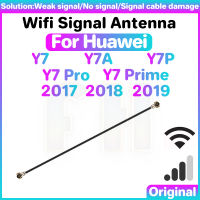 Solution:Weak signal/No signal/Signal cable damage

Wifi Signal Antenna

For Huawei

Y7 Y7A Y7P

Y7 Pro Y7 Prime

2017 2018 2019

Original